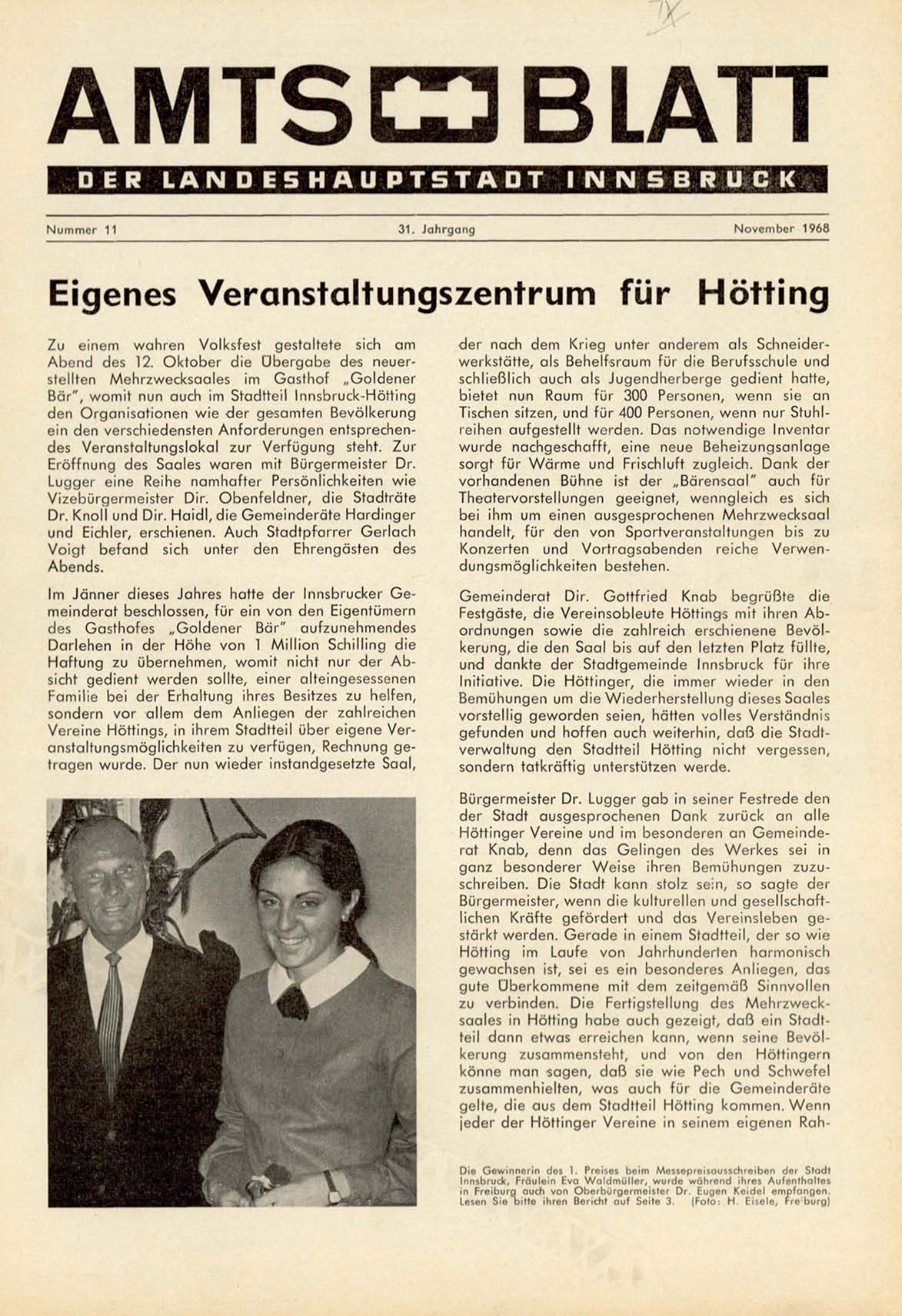 IX

AMTS BLATT

DER LANDESHAUPTSTADT INNSBRUCK

Nummer 11 31. Jahrgang November 1968

Eigenes Veranstaltungszentrum für Hötting

Zu einem wahren Volksfest gestaltete sich am Abend des 12. Oktober die Übergabe des neuerstellten Mehrzwecksaales im Gasthof „Goldener Bär", womit nun auch im Stadtteil Innsbruck-Hötting den Organisationen wie der gesamten Bevölkerung ein den verschiedensten Anforderungen entsprechendes Veranstaltungslokal zur Verfügung steht. Zur Eröffnung des Saales waren mit Bürgermeister Dr. Lugger eine Reihe namhafter Persönlichkeiten wie Vizebürgermeister Dir. Obenfeldner, die Stadträte Dr. Knoll und Dir. Haidl, die Gemeinderäte Hardinger und Eichler, erschienen. Auch Stadtpfarrer Gerlach Voigt befand sich unter den Ehrengästen des Abends.

Im Jänner dieses Jahres hatte der Innsbrucker Gemeinderat beschlossen, für ein von den Eigentümern des Gasthofes „Goldener Bär" aufzunehmendes Darlehen in der Höhe von 1 Million Schilling die Haftung zu übernehmen, womit nicht nur der Absicht gedient werden sollte, einer alteingesessenen Familie bei der Erhaltung ihres Besitzes zu helfen, sondern vor allem dem Anliegen der zahlreichen Vereine Höttings, in ihrem Stadtteil über eigene Veranstaltungsmöglichkeiten zu verfügen, Rechnung getragen wurde. Der nun wieder instandgesetzte Saal, der nach dem Krieg unter anderem als Schneiderwerkstätte, als Behelfsraum für die Berufsschule und schließlich auch als Jugendherberge gedient hatte, bietet nun Raum für 300 Personen, wenn sie an Tischen sitzen, und für 400 Personen, wenn nur Stuhlreihen aufgestellt werden. Das notwendige Inventar wurde nachgeschafft, eine neue Beheizungsanlage sorgt für Wärme und Frischluft zugleich. Dank der vorhandenen Bühne ist der „Bärensaal" auch für Theatervorstellungen geeignet, wenngleich es sich bei ihm um einen ausgesprochenen Mehrzwecksaal handelt, für den von Sportveranstaltungen bis zu Konzerten und Vortragsabenden reiche Verwendungsmöglichkeiten bestehen.

Gemeinderat Dir. Gottfried Knab begrüßte die Festgäste, die Vereinsobleute Höttings mit ihren Abordnungen sowie die zahlreich erschienene Bevölkerung, die den Saal bis auf den letzten Platz füllte, und dankte der Stadtgemeinde Innsbruck für ihre Initiative. Die Höttinger, die immer wieder in den Bemühungen um die Wiederherstellung dieses Saales vorstellig geworden seien, hätten volles Verständnis gefunden und hoffen auch weiterhin, daß die Stadtverwaltung den Stadtteil Hötting nicht vergessen, sondern tatkräftig unterstützen werde.

Bürgermeister Dr. Lugger gab in seiner Festrede den der Stadt ausgesprochenen Dank zurück an alle Höttinger Vereine und im besonderen an Gemeinderat Knab, denn das Gelingen des Werkes sei in ganz besonderer Weise ihren Bemühungen zuzuschreiben. Die Stadt kann stolz sein, so sagte der Bürgermeister, wenn die kulturellen und gesellschaftlichen Kräfte gefördert und das Vereinsleben gestärkt werden. Gerade in einem Stadtteil, der so wie Hötting im Laufe von Jahrhunderten harmonisch gewachsen ist, sei es ein besonderes Anliegen, das gute Überkommene mit dem zeitgemäß Sinnvollen zu verbinden. Die Fertigstellung des Mehrzwecksaales in Hötting habe auch gezeigt, daß ein Stadtteil dann etwas erreichen kann, wenn seine Bevölkerung zusammensteht, und von den Höttingern könne man sagen, daß sie wie Pech und Schwefel zusammenhielten, was auch für die Gemeinderäte gelte, die aus dem Stadtteil Hötting kommen. Wenn jeder der Höttinger Vereine in seinem eigenen Rah-

Die Gewinnerin des 1. Preises beim Messepreisausschreiben der Stadt Innsbruck, Fräulein Eva Waldmüller, wurde während ihres Aufenthaltes in Freiburg auch von Oberbürgermeister Dr. Eugen Keidel empfangen. Lesen Sie bitte ihren Bericht auf Seite 3. (Foto: H. Eisele, Freiburg)